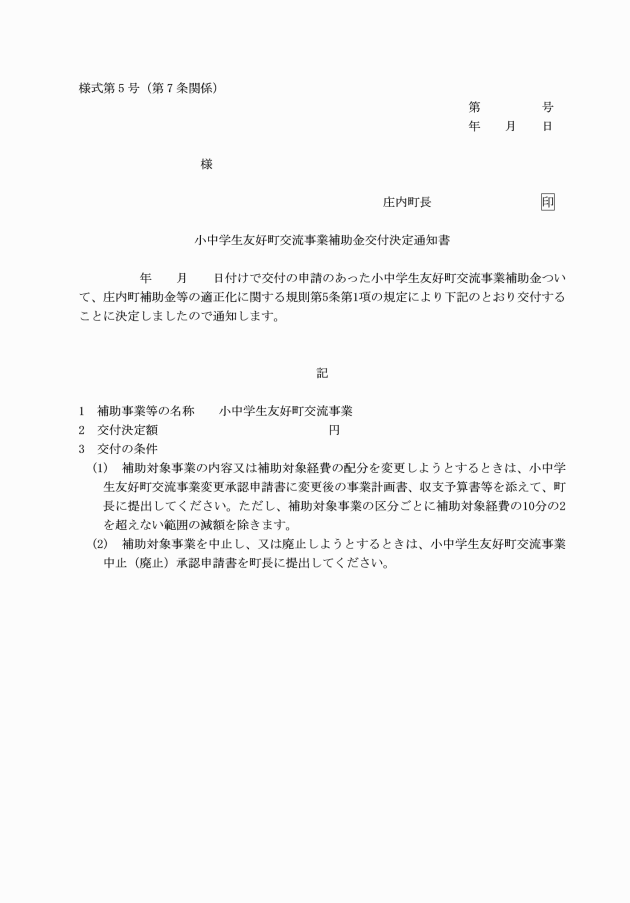 様式第５号（第７条関係）

第　　号
年　月　日

様

庄内町長　印

小中学生友好町交流事業補助金交付決定通知書

年　月　日付けで交付の申請のあった小中学生友好町交流事業補助金ついて、庄内町補助金等の適正化に関する規則第5条第1項の規定により下記のとおり交付することに決定しましたので通知します。

記

1　補助事業等の名称　小中学生友好町交流事業
2　交付決定額　円
3　交付の条件
(1)　補助対象事業の内容又は補助対象経費の配分を変更しようとするときは、小中学生友好町交流事業変更承認申請書に変更後の事業計画書、収支予算書等を添えて、町長に提出してください。ただし、補助対象事業の区分ごとに補助対象経費の10分の2を超えない範囲の減額を除きます。
(2)　補助対象事業を中止し、又は廃止しようとするときは、小中学生友好町交流事業中止（廃止）承認申請書を町長に提出してください。